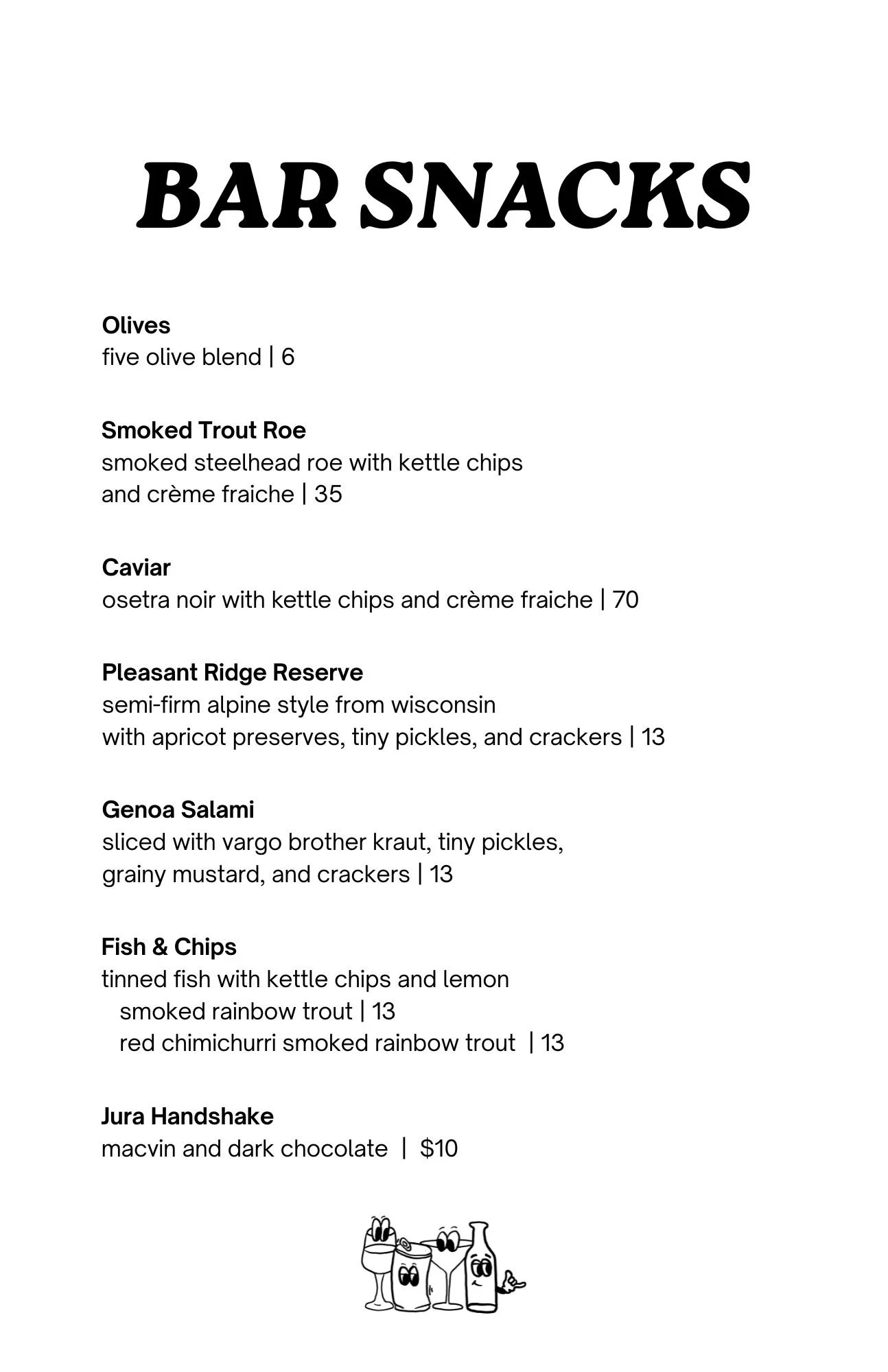 BAR SNACKS

Olives
five olive blend | 6

Smoked Trout Roe
smoked steelhead roe with kettle chips and crème fraiche | 35

Caviar
osetra noir with kettle chips and crème fraiche | 70

Pleasant Ridge Reserve
semi-firm alpine style from wisconsin
with apricot preserves, tiny pickles, and crackers | 13

Genoa Salami
sliced with vargo brother kraut, tiny pickles, grainy mustard, and crackers | 13

Fish & Chips
tinned fish with kettle chips and lemon
smoked rainbow trout | 13
red chimichurri smoked rainbow trout | 13

Jura Handshake
macvin and dark chocolate | $10